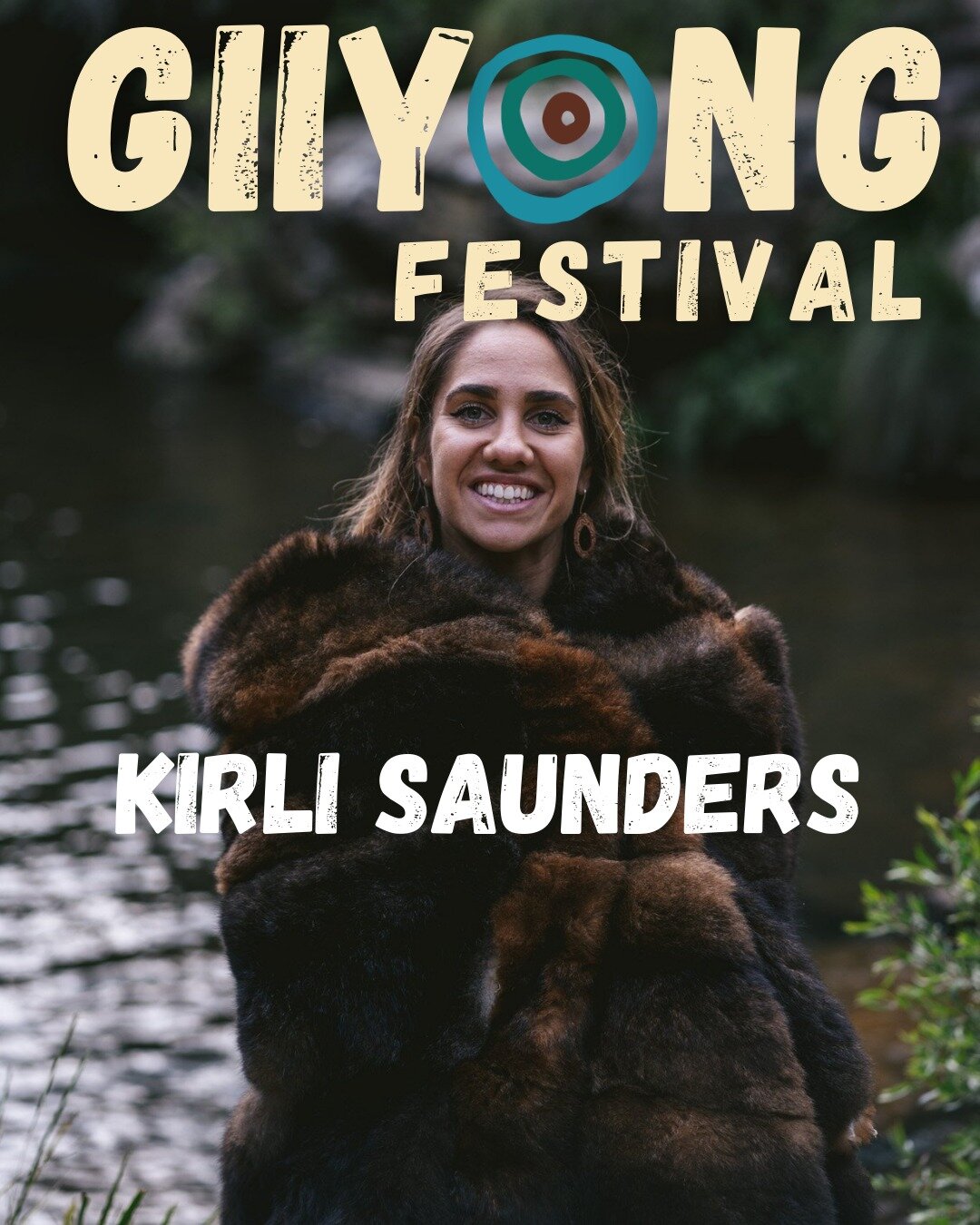 GIIYONG
FESTIVAL

KIRLI SAUNDERS